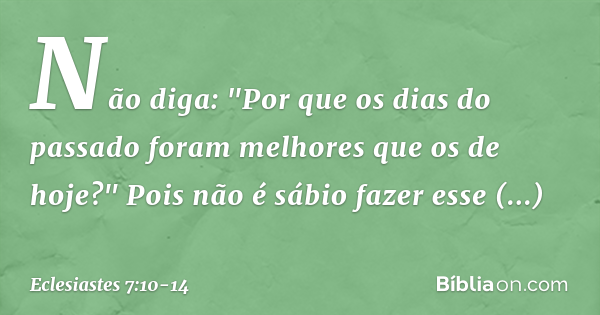 Não diga: "Por que os dias do passado foram melhores que os de hoje?" Pois não é sábio fazer esse (...)

Eclesiastes 7:10-14

Bíbliaon.com